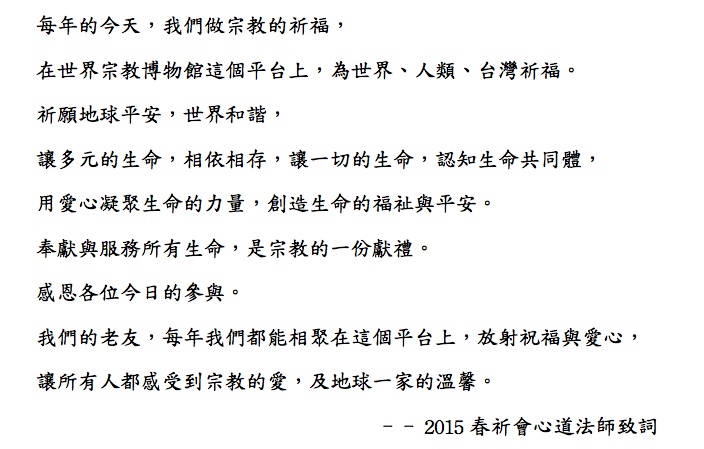 每年的今天，我們做宗教的祈福，

在世界宗教博物館這個平台上，為世界、人類、台灣祈福。

祈願地球平安，世界和諧，

讓多元的生命，相依相存，讓一切的生命，認知生命共同體，

用愛心凝聚生命的力量，創造生命的福祉與平安。

奉獻與服務所有生命，是宗教的一份獻禮。

感恩各位今日的參與。

我們的老友，每年我們都能相聚在這個平台上，放射祝福與愛心，

讓所有人都感受到宗教的愛，及地球一家的溫馨。

－－ 2015 春祈會心道法師致詞